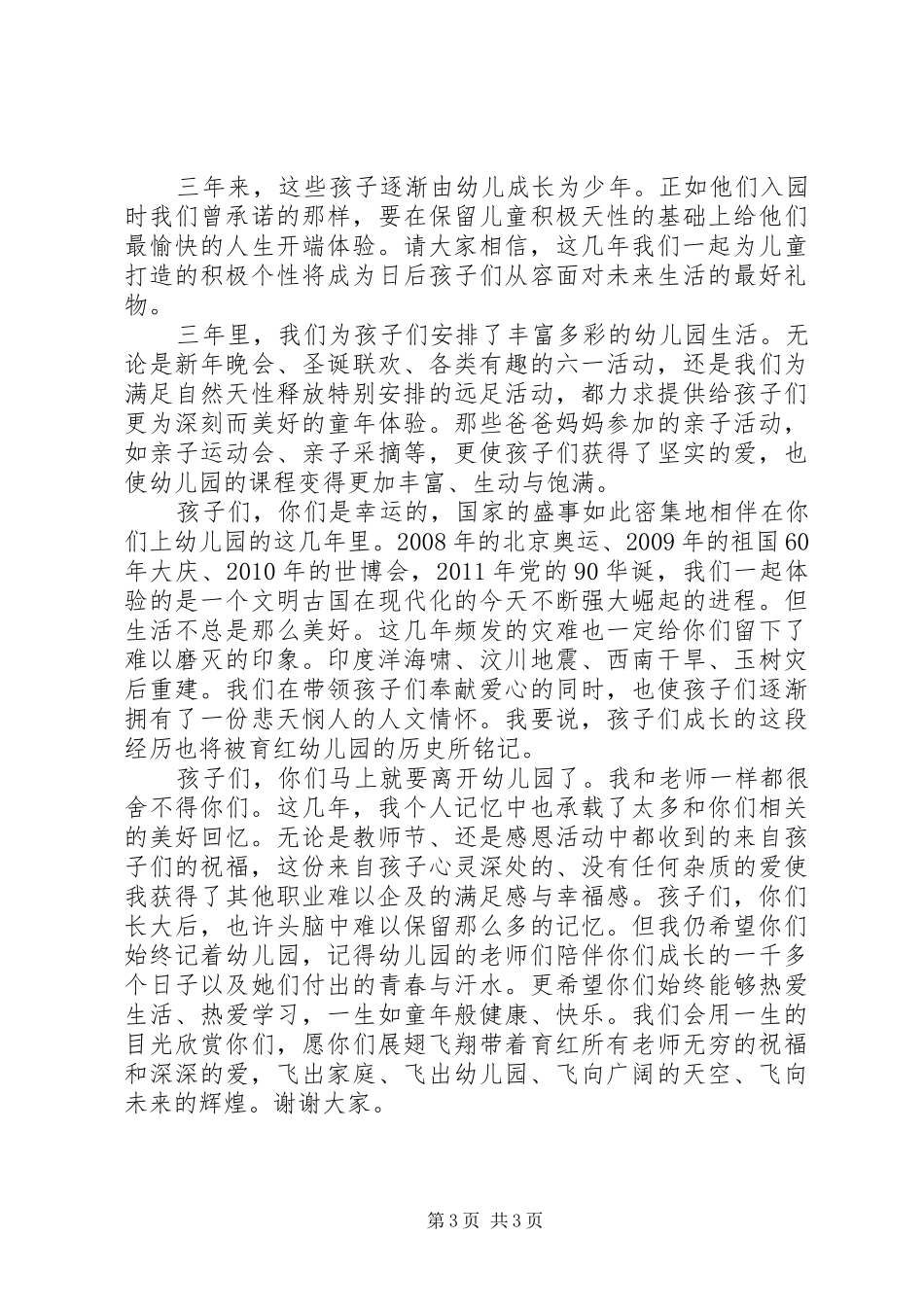 三年来，这些孩子逐渐由幼儿成长为少年。正如他们入园时我们曾承诺的那样，要在保留儿童积极天性的基础上给他们最愉快的人生开端体验。请大家相信，这几年我们一起为儿童打造的积极个性将成为日后孩子们从容面对未来生活的最好礼物。

三年里，我们为孩子们安排了丰富多彩的幼儿园生活。无论是新年晚会、圣诞联欢、各类有趣的六一活动，还是我们为满足自然天性释放特别安排的远足活动，都力求提供给孩子们更为深刻而美好的童年体验。那些爸爸妈妈参加的亲子活动，如亲子运动会、亲子采摘等，更使孩子们获得了坚实的爱，也使幼儿园的课程变得更加丰富、生动与饱满。

孩子们，你们是幸运的，国家的盛事如此密集地相伴在你们上幼儿园的这几年里。2008 年的北京奥运、2009 年的祖国 60 年大庆、2010 年的世博会，2011 年党的 90 华诞，我们一起体验的是一个文明古国在现代化的今天不断强大崛起的进程。但生活不总是那么美好。这几年频发的灾难也一定给你们留下了难以磨灭的印象。印度洋海啸、汶川地震、西南干旱、玉树灾后重建。我们在带领孩子们奉献爱心的同时，也使孩子们逐渐拥有了一份悲天悯人的人文情怀。我要说，孩子们成长的这段经历也将被育红幼儿园的历史所铭记。

孩子们，你们马上就要离开幼儿园了。我和老师一样都很舍不得你们。这几年，我个人记忆中也承载了太多和你们相关的美好回忆。无论是教师节、还是感恩活动中都收到的来自孩子们的祝福，这份来自孩子心灵深处的、没有任何杂质的爱使我获得了其他职业难以企及的满足感与幸福感。孩子们，你们长大后，也许头脑中难以保留那么多的记忆。但我仍希望你们始终记着幼儿园，记得幼儿园的老师们陪伴你们成长的一千多个日子以及她们付出的青春与汗水。更希望你们始终能够热爱生活、热爱学习，一生如童年般健康、快乐。我们会用一生的目光欣赏你们，愿你们展翅飞翔带着育红所有老师无穷的祝福和深深的爱，飞出家庭、飞出幼儿园、飞向广阔的天空、飞向未来的辉煌。谢谢大家。

第 3 页 共 3 页